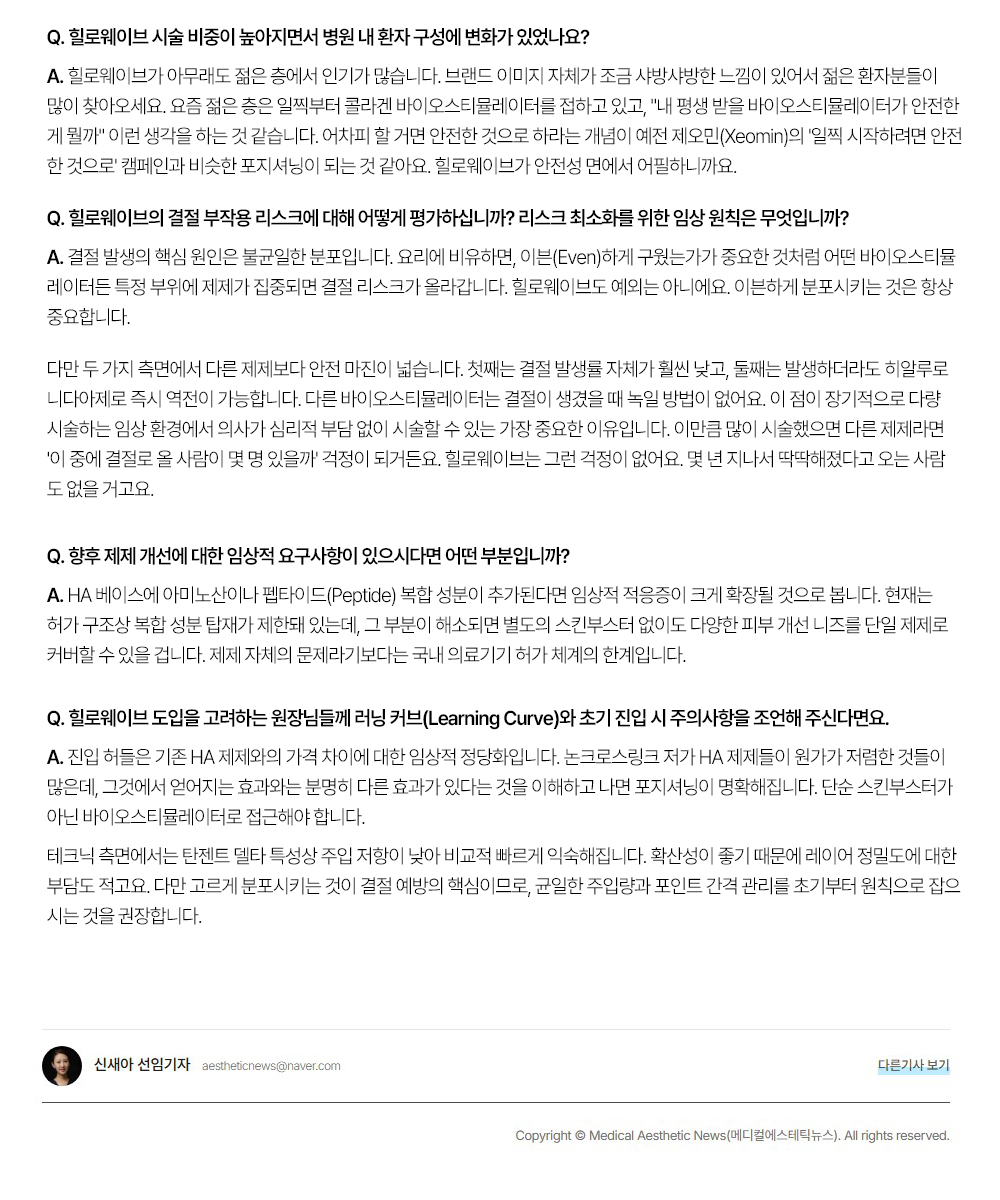 Q. 힐로웨이브 시술 비중이 높아지면서 병원 내 환자 구성에 변화가 있었나요?

A. 힐로웨이브가 아무래도 젊은 층에서 인기가 많습니다. 브랜드 이미지 자체가 조금 샤방샤방한 느낌이 있어서 젊은 환자분들이 많이 찾아오세요. 요즘 젊은 층은 일찍부터 콜라겐 바이오스티뮬레이터를 접하고 있고, "내 평생 받을 바이오스티뮬레이터가 안전한 게 뭘까" 이런 생각을 하는 것 같습니다. 어차피 할 거면 안전한 것으로 하라는 개념이 예전 제오민(Xeomin)의 '일찍 시작하려면 안전한 것으로' 캠페인과 비슷한 포지셔닝이 되는 것 같아요. 힐로웨이브가 안전성 면에서 어필하니까요.

Q. 힐로웨이브의 결절 부작용 리스크에 대해 어떻게 평가하십니까? 리스크 최소화를 위한 임상 원칙은 무엇입니까?

A. 결절 발생의 핵심 원인은 불균일한 분포입니다. 요리에 비유하면, 이븐(Even)하게 구웠는가가 중요한 것처럼 어떤 바이오스티뮬레이터든 특정 부위에 제제가 집중되면 결절 리스크가 올라갑니다. 힐로웨이브도 예외는 아니에요. 이븐하게 분포시키는 것은 항상 중요합니다.

다만 두 가지 측면에서 다른 제제보다 안전 마진이 넓습니다. 첫째는 결절 발생률 자체가 훨씬 낮고, 둘째는 발생하더라도 히알루로니다아제로 즉시 역전이 가능합니다. 다른 바이오스티뮬레이터는 결절이 생겼을 때 녹일 방법이 없어요. 이 점이 장기적으로 다량 시술하는 임상 환경에서 의사가 심리적 부담 없이 시술할 수 있는 가장 중요한 이유입니다. 이만큼 많이 시술했으면 다른 제제라면 '이 중에 결절로 올 사람이 몇 명 있을까' 걱정이 되거든요. 힐로웨이브는 그런 걱정이 없어요. 몇 년 지나서 딱딱해졌다고 오는 사람도 없을 거고요.

Q. 향후 제제 개선에 대한 임상적 요구사항이 있으시다면 어떤 부분입니까?

A. HA 베이스에 아미노산이나 펩타이드(Peptide) 복합 성분이 추가된다면 임상적 적응증이 크게 확장될 것으로 봅니다. 현재는 허가 구조상 복합 성분 탑재가 제한돼 있는데, 그 부분이 해소되면 별도의 스킨부스터 없이도 다양한 피부 개선 니즈를 단일 제제로 커버할 수 있을 겁니다. 제제 자체의 문제라기보다는 국내 의료기기 허가 체계의 한계입니다.

Q. 힐로웨이브 도입을 고려하는 원장님들께 러닝 커브(Learning Curve)와 초기 진입 시 주의사항을 조언해 주신다면요.

A. 진입 허들은 기존 HA 제제와의 가격 차이에 대한 임상적 정당화입니다. 논크로스링크 저가 HA 제제들이 원가가 저렴한 것들이 많은데, 그것에서 얻어지는 효과와는 분명히 다른 효과가 있다는 것을 이해하고 나면 포지셔닝이 명확해집니다. 단순 스킨부스터가 아닌 바이오스티뮬레이터로 접근해야 합니다.

테크닉 측면에서는 탄젠트 델타 특성상 주입 저항이 낮아 비교적 빠르게 익숙해집니다. 확산성이 좋기 때문에 레이어 정밀도에 대한 부담도 적고요. 다만 고르게 분포시키는 것이 결절 예방의 핵심이므로, 균일한 주입량과 포인트 간격 관리를 초기부터 원칙으로 잡으시는 것을 권장합니다.

신새아 선임기자 aestheticnews@naver.com

다른기사 보기

Copyright © Medical Aesthetic News(메디컬에스테틱뉴스). All rights reserved.